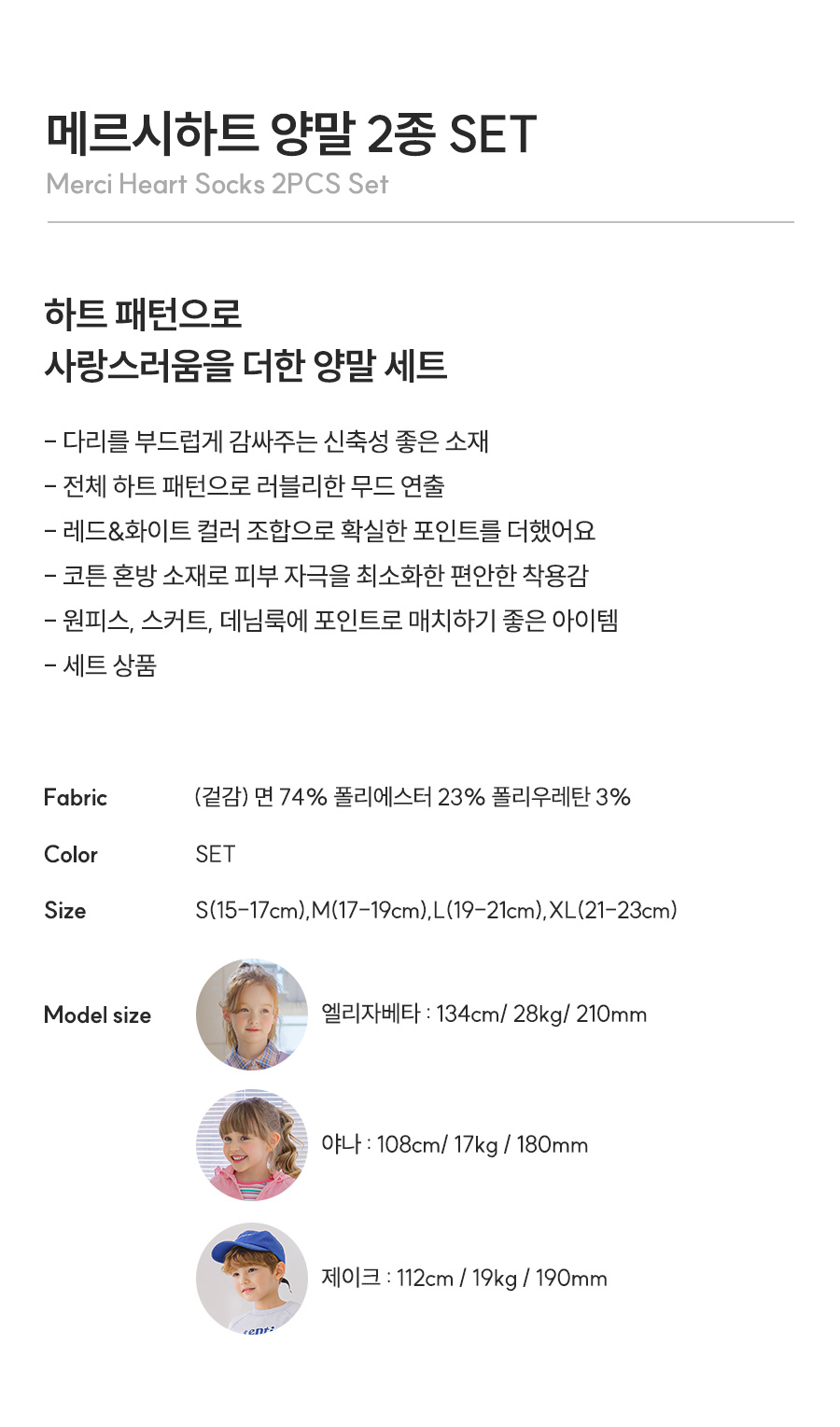 메르시하트 양말 2종 SET
Merci Heart Socks 2PCS Set

하트 패턴으로
사랑스러움을 더한 양말 세트

- 다리를 부드럽게 감싸주는 신축성 좋은 소재
- 전체 하트 패턴으로 러블리한 무드 연출
- 레드&화이트 컬러 조합으로 확실한 포인트를 더했어요
- 코튼 혼방 소재로 피부 자극을 최소화한 편안한 착용감
- 원피스, 스커트, 데님룩에 포인트로 매치하기 좋은 아이템
- 세트 상품

Fabric
(겉감) 면 74% 폴리에스터 23% 폴리우레탄 3%

Color
SET

Size
S(15-17cm),M(17-19cm),L(19-21cm),XL(21-23cm)

Model size
엘리자베타 : 134cm/ 28kg/ 210mm
야나 : 108cm/ 17kg / 180mm
제이크 : 112cm / 19kg / 190mm